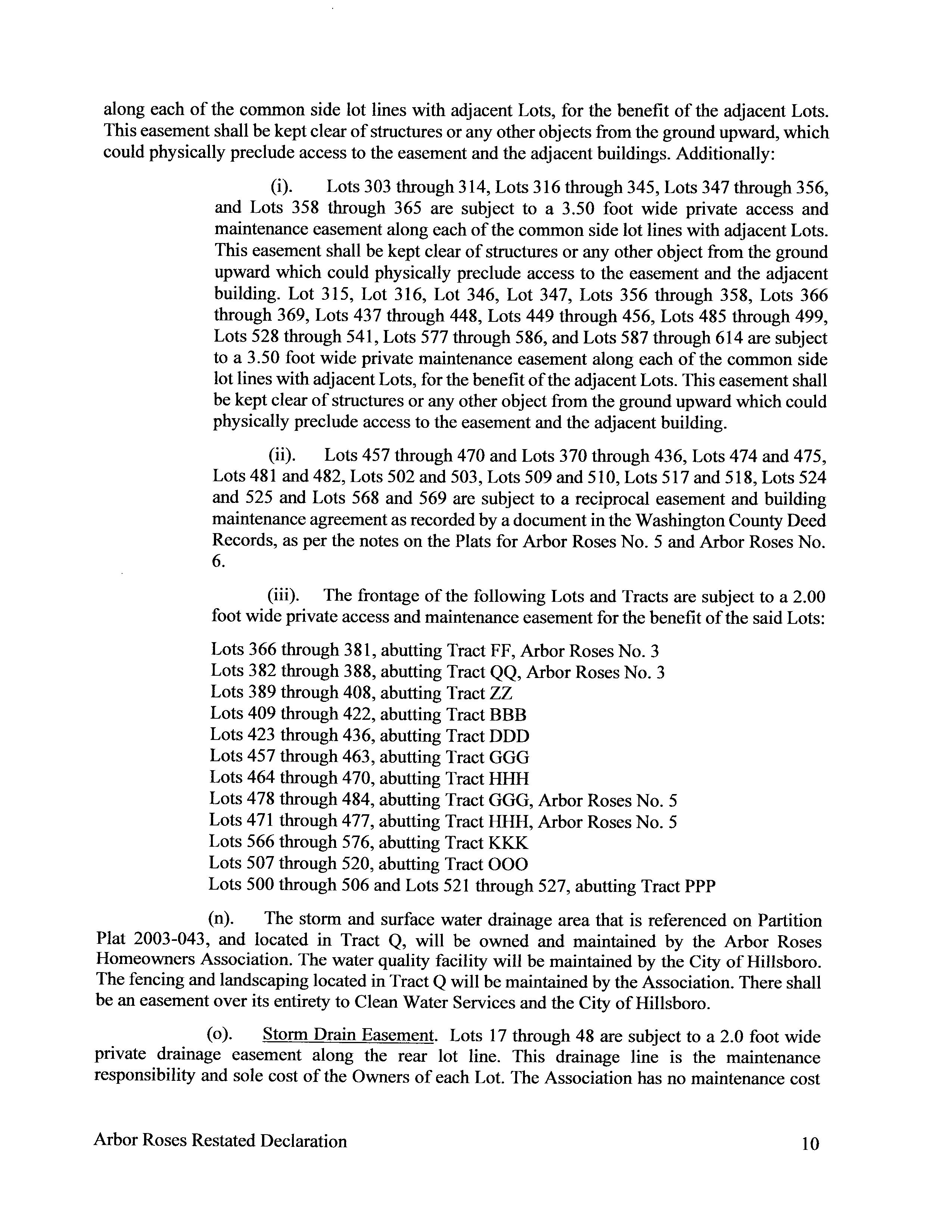 along each of the common side lot lines with adjacent Lots, for the benefit of the adjacent Lots. This easement shall be kept clear of structures or any other objects from the ground upward, which could physically preclude access to the easement and the adjacent buildings. Additionally:

(i). Lots 303 through 314, Lots 316 through 345, Lots 347 through 356, and Lots 358 through 365 are subject to a 3.50 foot wide private access and maintenance easement along each of the common side lot lines with adjacent Lots. This easement shall be kept clear of structures or any other object from the ground upward which could physically preclude access to the easement and the adjacent building. Lot 315, Lot 316, Lot 346, Lot 347, Lots 356 through 358, Lots 366 through 369, Lots 437 through 448, Lots 449 through 456, Lots 485 through 499, Lots 528 through 541, Lots 577 through 586, and Lots 587 through 614 are subject to a 3.50 foot wide private maintenance easement along each of the common side lot lines with adjacent Lots, for the benefit of the adjacent Lots. This easement shall be kept clear of structures or any other object from the ground upward which could physically preclude access to the easement and the adjacent building.

(ii). Lots 457 through 470 and Lots 370 through 436, Lots 474 and 475, Lots 481 and 482, Lots 502 and 503, Lots 509 and 510, Lots 517 and 518, Lots 524 and 525 and Lots 568 and 569 are subject to a reciprocal easement and building maintenance agreement as recorded by a document in the Washington County Deed Records, as per the notes on the Plats for Arbor Roses No. 5 and Arbor Roses No. 6.

(iii). The frontage of the following Lots and Tracts are subject to a 2.00 foot wide private access and maintenance easement for the benefit of the said Lots:

Lots 366 through 381, abutting Tract FF, Arbor Roses No. 3
Lots 382 through 388, abutting Tract QQ, Arbor Roses No. 3
Lots 389 through 408, abutting Tract ZZ
Lots 409 through 422, abutting Tract BBB
Lots 423 through 436, abutting Tract DDD
Lots 457 through 463, abutting Tract GGG
Lots 464 through 470, abutting Tract HHH
Lots 478 through 484, abutting Tract GGG, Arbor Roses No. 5
Lots 471 through 477, abutting Tract HHH, Arbor Roses No. 5
Lots 566 through 576, abutting Tract KKK
Lots 507 through 520, abutting Tract OOO
Lots 500 through 506 and Lots 521 through 527, abutting Tract PPP

(n). The storm and surface water drainage area that is referenced on Partition Plat 2003-043, and located in Tract Q, will be owned and maintained by the Arbor Roses Homeowners Association. The water quality facility will be maintained by the City of Hillsboro. The fencing and landscaping located in Tract Q will be maintained by the Association. There shall be an easement over its entirety to Clean Water Services and the City of Hillsboro.

(o). Storm Drain Easement. Lots 17 through 48 are subject to a 2.0 foot wide private drainage easement along the rear lot line. This drainage line is the maintenance responsibility and sole cost of the Owners of each Lot. The Association has no maintenance cost

Arbor Roses Restated Declaration 10